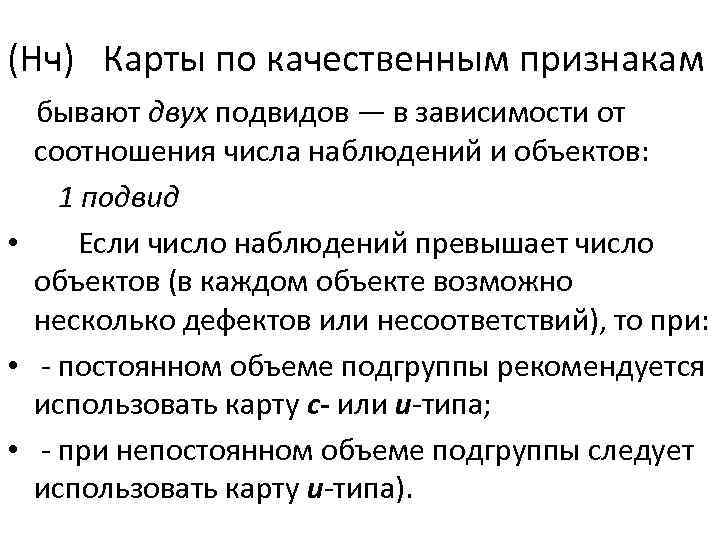 (Нч) Карты по качественным признакам

бывают двух подвидов — в зависимости от соотношения числа наблюдений и объектов:

1 подвид

• Если число наблюдений превышает число объектов (в каждом объекте возможно несколько дефектов или несоответствий), то при:

• - постоянном объеме подгруппы рекомендуется использовать карту с- или u-типа;

• - при непостоянном объеме подгруппы следует использовать карту u-типа).